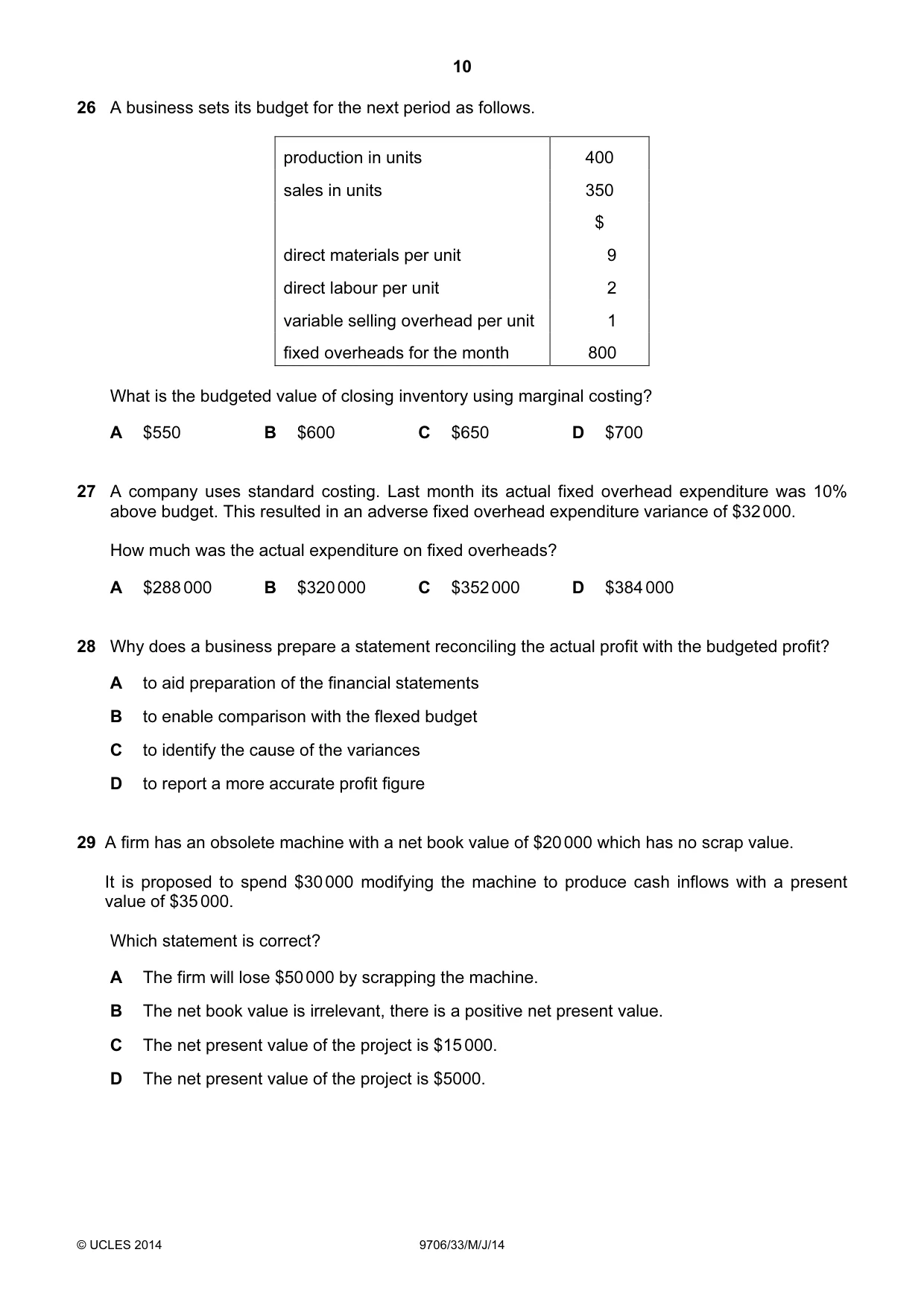 10

26 A business sets its budget for the next period as follows.

| production in units | 400 |
|---|---|
| sales in units | 350 |
|  | $ |
| direct materials per unit | 9 |
| direct labour per unit | 2 |
| variable selling overhead per unit | 1 |
| fixed overheads for the month | 800 |

What is the budgeted value of closing inventory using marginal costing?

A $550 B $600 C $650 D $700

27 A company uses standard costing. Last month its actual fixed overhead expenditure was 10% above budget. This resulted in an adverse fixed overhead expenditure variance of $32 000.

How much was the actual expenditure on fixed overheads?

A $288 000 B $320 000 C $352 000 D $384 000

28 Why does a business prepare a statement reconciling the actual profit with the budgeted profit?

A to aid preparation of the financial statements

B to enable comparison with the flexed budget

C to identify the cause of the variances

D to report a more accurate profit figure

29 A firm has an obsolete machine with a net book value of $20 000 which has no scrap value.

It is proposed to spend $30 000 modifying the machine to produce cash inflows with a present value of $35 000.

Which statement is correct?

A The firm will lose $50 000 by scrapping the machine.

B The net book value is irrelevant, there is a positive net present value.

C The net present value of the project is $15 000.

D The net present value of the project is $5000.

© UCLES 2014 9706/33/M/J/14